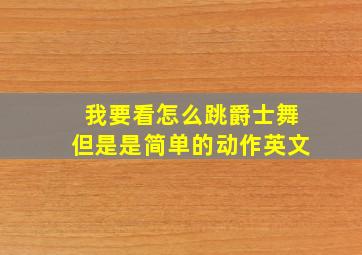 我要看怎么跳爵士舞
但是是简单的动作英文